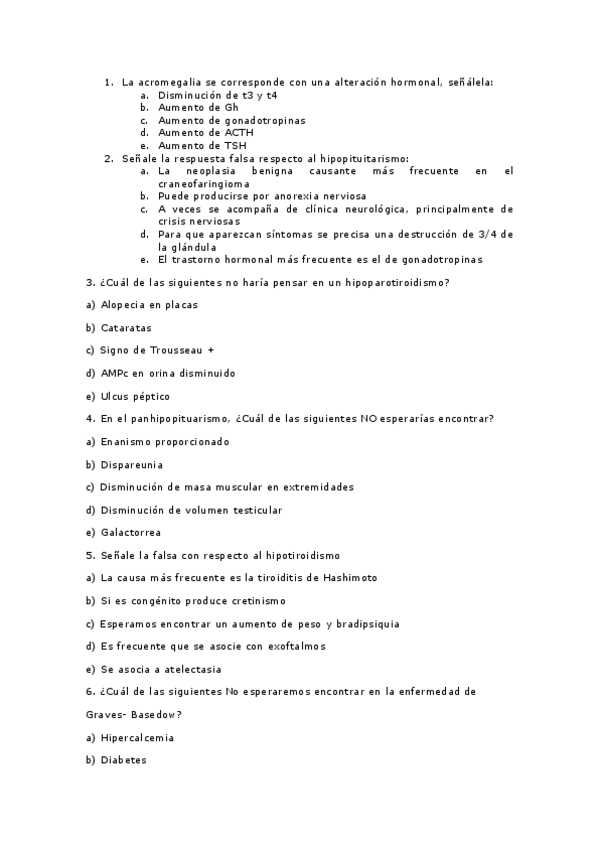 1. La acromegalia se corresponde con una alteración hormonal, señálela:
a. Disminución de t3 y t4
b. Aumento de Gh
c. Aumento de gonadotropinas
d. Aumento de ACTH
e. Aumento de TSH
2. Señale la respuesta falsa respecto al hipopituitarismo:
a. La neoplasia benigna causante más frecuente en el craneofaringioma
b. Puede producirse por anorexia nerviosa
c. A veces se acompaña de clínica neurológica, principalmente de crisis nerviosas
d. Para que aparezcan síntomas se precisa una destrucción de 3/4 de la glándula
e. El trastorno hormonal más frecuente es el de gonadotropinas

3. ¿Cuál de las siguientes no haría pensar en un hipoparotiroidismo?

a) Alopecia en placas

b) Cataratas

c) Signo de Trousseau +

d) AMPc en orina disminuido

e) Ulcus péptico

4. En el panhipopituarismo, ¿Cuál de las siguientes NO esperarías encontrar?

a) Enanismo proporcionado

b) Dispareunia

c) Disminución de masa muscular en extremidades

d) Disminución de volumen testicular

e) Galactorrea

5. Señale la falsa con respecto al hipotiroidismo

a) La causa más frecuente es la tiroiditis de Hashimoto

b) Si es congénito produce cretinismo

c) Esperamos encontrar un aumento de peso y bradipsiquia

d) Es frecuente que se asocie con exoftalmos

e) Se asocia a atelectasia

6. ¿Cuál de las siguientes No esperaremos encontrar en la enfermedad de Graves- Basedow?

a) Hipercalcemia

b) Diabetes